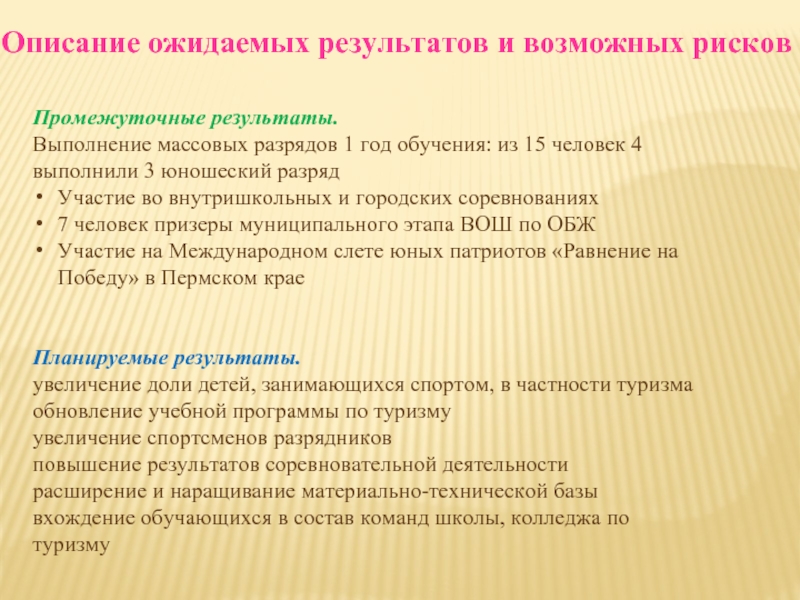 Описание ожидаемых результатов и возможных рисков

Промежуточные результаты.
Выполнение массовых разрядов 1 год обучения: из 15 человек 4 выполнили 3 юношеский разряд
• Участие во внутришкольных и городских соревнованиях
• 7 человек призеры муниципального этапа ВОШ по ОБЖ
• Участие на Международном слете юных патриотов «Равнение на Победу» в Пермском крае

Планируемые результаты.
увеличение доли детей, занимающихся спортом, в частности туризма
обновление учебной программы по туризму
увеличение спортсменов разрядников
повышение результатов соревновательной деятельности
расширение и наращивание материально-технической базы
вхождение обучающихся в состав команд школы, колледжа по туризму